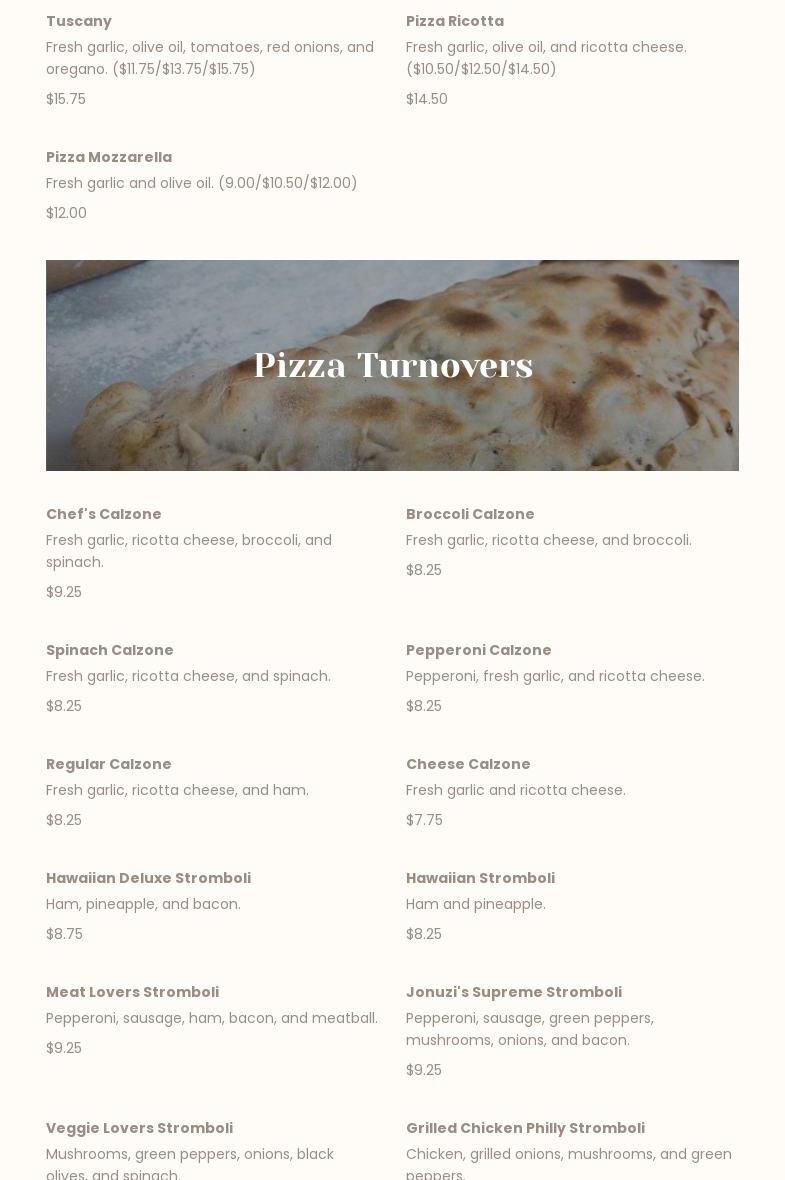 Tuscany

Fresh garlic, olive oil, tomatoes, red onions, and oregano. ($11.75/$13.75/$15.75)

$15.75

Pizza Mozzarella

Fresh garlic and olive oil. (9.00/$10.50/$12.00)

$12.00

Pizza Ricotta

Fresh garlic, olive oil, and ricotta cheese. ($10.50/$12.50/$14.50)

$14.50

Pizza Turnovers

Chef's Calzone

Fresh garlic, ricotta cheese, broccoli, and spinach.

$9.25

Spinach Calzone

Fresh garlic, ricotta cheese, and spinach.

$8.25

Regular Calzone

Fresh garlic, ricotta cheese, and ham.

$8.25

Hawaiian Deluxe Stromboli

Ham, pineapple, and bacon.

$8.75

Meat Lovers Stromboli

Pepperoni, sausage, ham, bacon, and meatball.

$9.25

Veggie Lovers Stromboli

Mushrooms, green peppers, onions, black olives, and spinach.

Broccoli Calzone

Fresh garlic, ricotta cheese, and broccoli.

$8.25

Pepperoni Calzone

Pepperoni, fresh garlic, and ricotta cheese.

$8.25

Cheese Calzone

Fresh garlic and ricotta cheese.

$7.75

Hawaiian Stromboli

Ham and pineapple.

$8.25

Jonuzi's Supreme Stromboli

Pepperoni, sausage, green peppers, mushrooms, onions, and bacon.

$9.25

Grilled Chicken Philly Stromboli

Chicken, grilled onions, mushrooms, and green peppers.